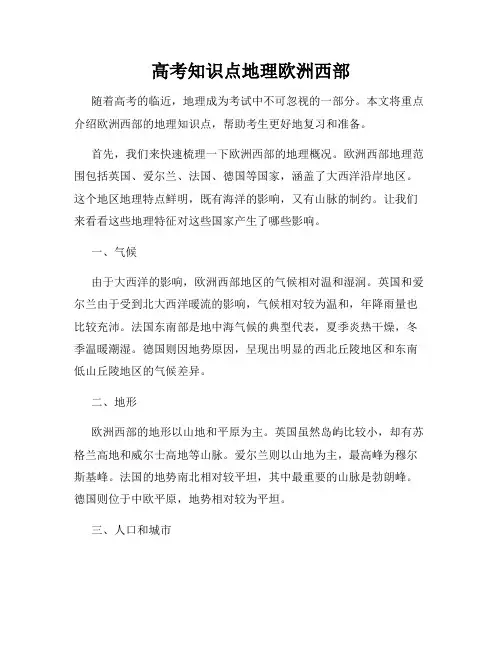 高考知识点地理欧洲西部

随着高考的临近，地理成为考试中不可忽视的一部分。本文将重点介绍欧洲西部的地理知识点，帮助考生更好地复习和准备。

首先，我们来快速梳理一下欧洲西部的地理概况。欧洲西部地理范围包括英国、爱尔兰、法国、德国等国家，涵盖了大西洋沿岸地区。这个地区地理特点鲜明，既有海洋的影响，又有山脉的制约。让我们来看看这些地理特征对这些国家产生了哪些影响。

一、气候

由于大西洋的影响，欧洲西部地区的气候相对温和湿润。英国和爱尔兰由于受到北大西洋暖流的影响，气候相对较为温和，年降雨量也比较充沛。法国东南部是地中海气候的典型代表，夏季炎热干燥，冬季温暖潮湿。德国则因地势原因，呈现出明显的西北丘陵地区和东南低山丘陵地区的气候差异。

二、地形

欧洲西部的地形以山地和平原为主。英国虽然岛屿比较小，却有苏格兰高地和威尔士高地等山脉。爱尔兰则以山地为主，最高峰为穆尔斯基峰。法国的地势南北相对较平坦，其中最重要的山脉是勃朗峰。德国则位于中欧平原，地势相对较为平坦。

三、人口和城市